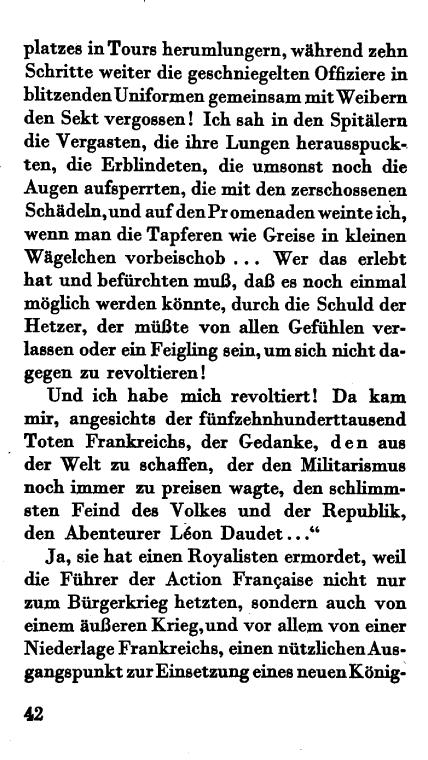 platzes in Tours herumlungern, während zehn Schritte weiter die geschniegelten Offiziere in blitzenden Uniformen gemeinsam mit Weibern den Sekt vergossen! Ich sah in den Spitälern die Vergasten, die ihre Lungen herausspuckten, die Erblindeten, die umsonst noch die Augen aufsperrten, die mit den zerschossenen Schädeln, und auf den Promenaden weinte ich, wenn man die Tapferen wie Greise in kleinen Wägelchen vorbeischob ... Wer das erlebt hat und befürchten muß, daß es noch einmal möglich werden könnte, durch die Schuld der Hetzer, der müßte von allen Gefühlen verlassen oder ein Feigling sein, um sich nicht dagegen zu revoltieren!

Und ich habe mich revoltiert! Da kam mir, angesichts der fünfzehnhunderttausend Toten Frankreichs, der Gedanke, den aus der Welt zu schaffen, der den Militarismus noch immer zu preisen wagte, den schlimmsten Feind des Volkes und der Republik, den Abenteurer Léon Daudet..."

Ja, sie hat einen Royalisten ermordet, weil die Führer der Action Française nicht nur zum Bürgerkrieg hetzten, sondern auch von einem äußeren Krieg, und vor allem von einer Niederlage Frankreichs, einen nützlichen Ausgangspunkt zur Einsetzung eines neuen König-

42